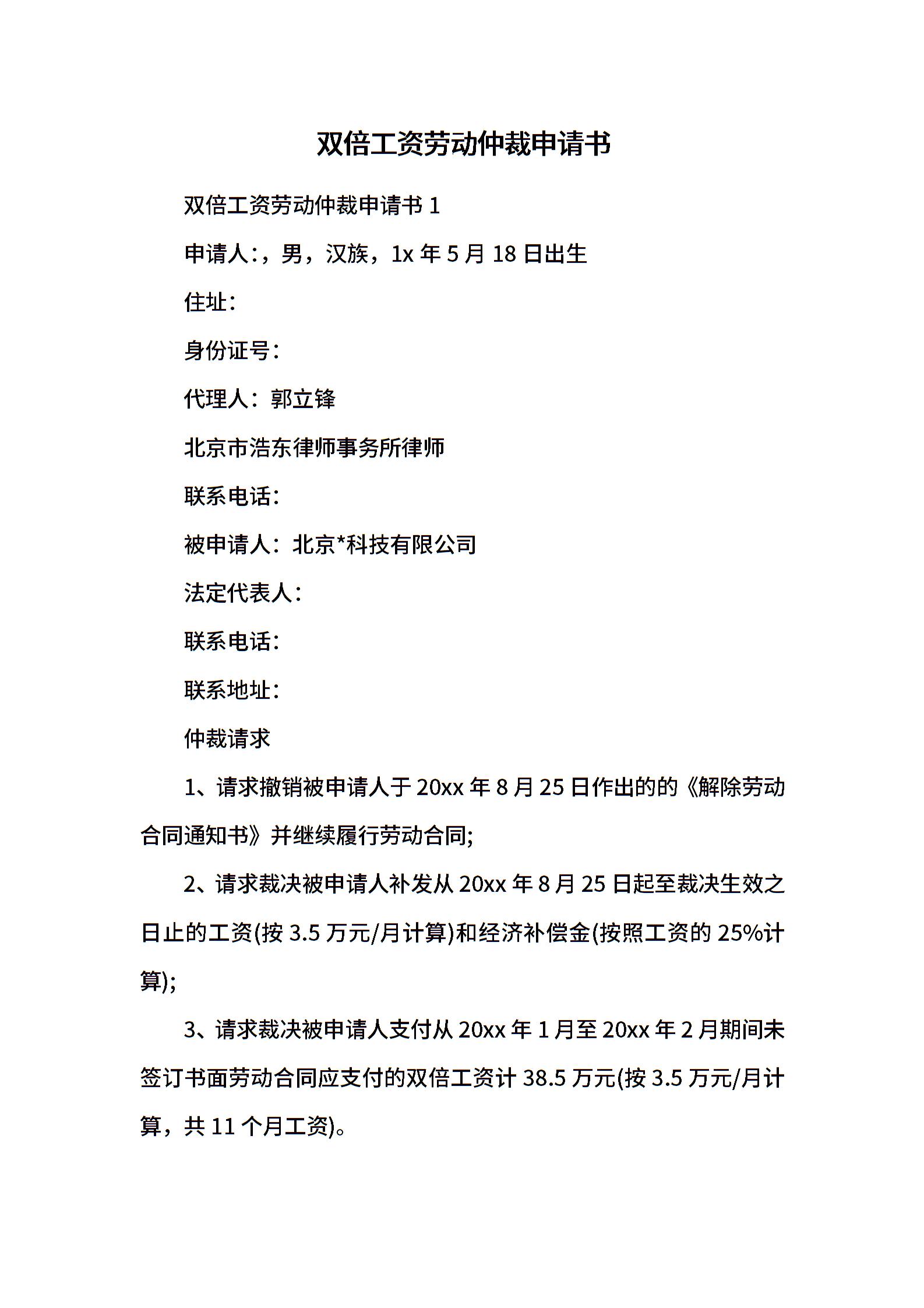 双倍工资劳动仲裁申请书

双倍工资劳动仲裁申请书 1

申请人：，男，汉族，1x 年 5 月 18 日出生

住址：

身份证号：

代理人：郭立锋

北京市浩东律师事务所律师

联系电话：

被申请人：北京*科技有限公司

法定代表人：

联系电话：

联系地址：

仲裁请求

1、请求撤销被申请人于 20xx 年 8 月 25 日作出的的《解除劳动合同通知书》并继续履行劳动合同;

2、请求裁决被申请人补发从 20xx 年 8 月 25 日起至裁决生效之日止的工资(按 3.5 万元/月计算)和经济补偿金(按照工资的 25%计算);

3、请求裁决被申请人支付从 20xx 年 1 月至 20xx 年 2 月期间未签订书面劳动合同应支付的双倍工资计 38.5 万元(按 3.5 万元/月计算，共 11 个月工资)。